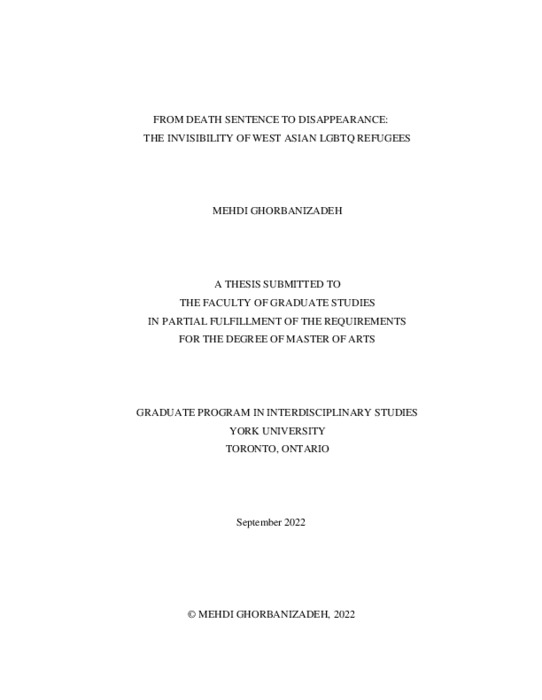 FROM DEATH SENTENCE TO DISAPPEARANCE:
THE INVISIBILITY OF WEST ASIAN LGBTQ REFUGEES

MEHDI GHORBANIZADEH

A THESIS SUBMITTED TO
THE FACULTY OF GRADUATE STUDIES
IN PARTIAL FULFILLMENT OF THE REQUIREMENTS
FOR THE DEGREE OF MASTER OF ARTS

GRADUATE PROGRAM IN INTERDISCIPLINARY STUDIES
YORK UNIVERSITY
TORONTO, ONTARIO

September 2022

© MEHDI GHORBANIZADEH, 2022